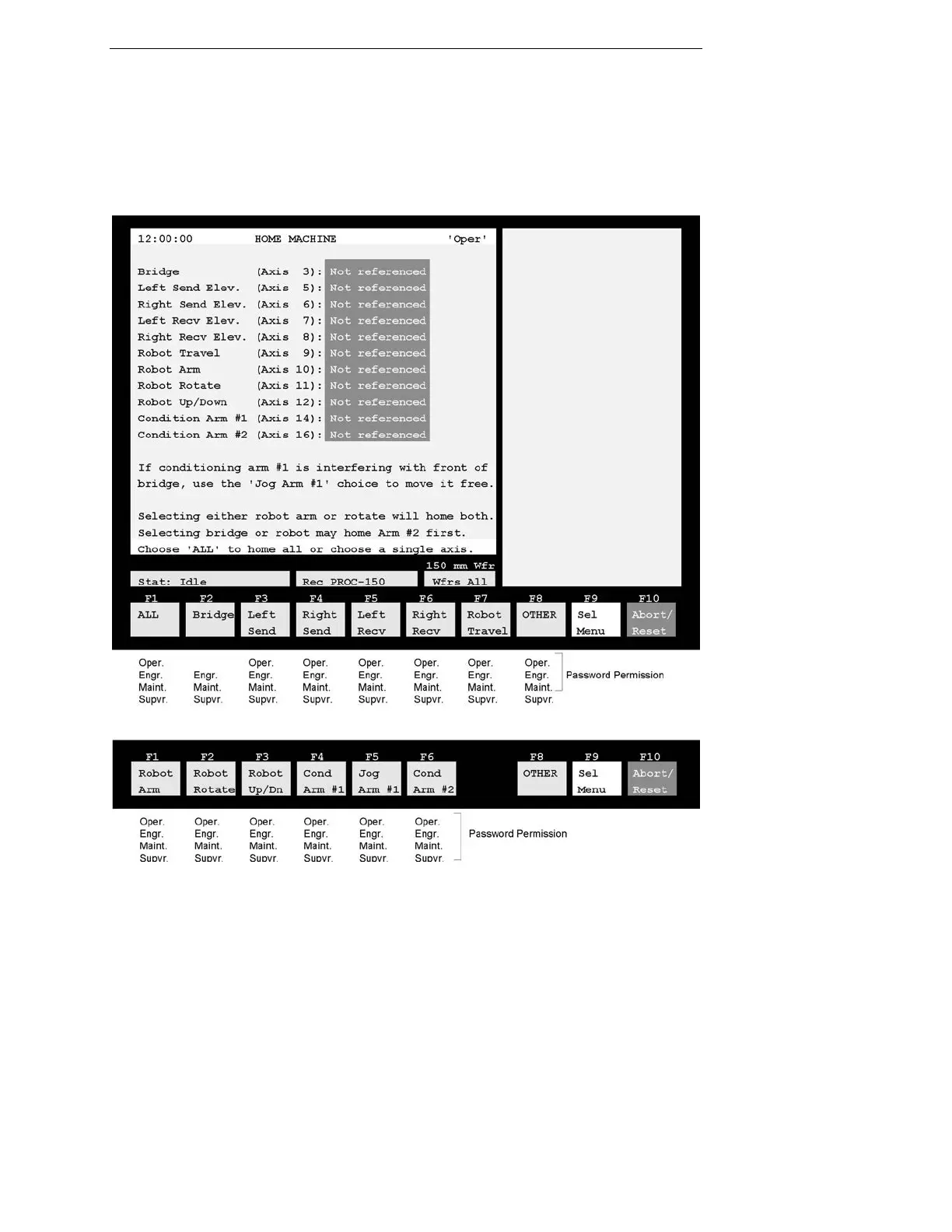 12:00:00 HOME MACHINE 'Oper'

Bridge (Axis 3): Not referenced
Left Send Elev. (Axis 5): Not referenced
Right Send Elev. (Axis 6): Not referenced
Left Recv Elev. (Axis 7): Not referenced
Right Recv Elev. (Axis 8): Not referenced
Robot Travel (Axis 9): Not referenced
Robot Arm (Axis 10): Not referenced
Robot Rotate (Axis 11): Not referenced
Robot Up/Down (Axis 12): Not referenced
Condition Arm #1 (Axis 14): Not referenced
Condition Arm #2 (Axis 16): Not referenced

If conditioning arm #1 is interfering with front of bridge, use the 'Jog Arm #1' choice to move it free.

Selecting either robot arm or rotate will home both.
Selecting bridge or robot may home Arm #2 first.
Choose 'ALL' to home all or choose a single axis.

150 mm Wfr
Stat: Idle
Rec PROC-150
Wfrs All

F1
ALL
F2
Bridge
F3
Left
Send
F4
Right
Send
F5
Left
Recv
F6
Right
Recv
F7
Robot
Travel
F8
OTHER
F9
Sel
Menu
F10
Abort/
Reset

Oper.
Engr.
Maint.
Supvr.

Engr.
Maint.
Supvr.

Oper.
Engr.
Maint.
Supvr.

Oper.
Engr.
Maint.
Supvr.

Oper.
Engr.
Maint.
Supvr.

Oper.
Engr.
Maint.
Supvr.

Oper.
Engr.
Maint.
Supvr.

Oper.
Engr.
Maint.
Supvr.

Password Permission

F1
Robot
Arm
F2
Robot
Rotate
F3
Robot
Up/Dn
F4
Cond
Arm #1
F5
Jog
Arm #1
F6
Cond
Arm #2
F8
OTHER
F9
Sel
Menu
F10
Abort/
Reset

Oper.
Engr.
Maint.
Supvr.

Oper.
Engr.
Maint.
Supvr.

Oper.
Engr.
Maint.
Supvr.

Oper.
Engr.
Maint.
Supvr.

Oper.
Engr.
Maint.
Supvr.

Oper.
Engr.
Maint.
Supvr.

Password Permission